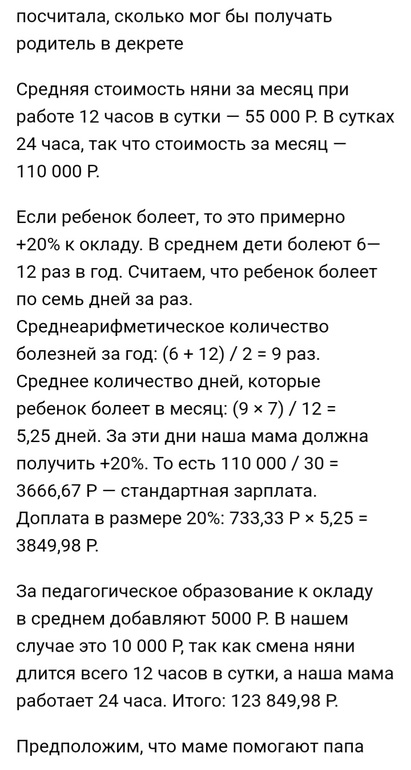 посчитала, сколько мог бы получать родитель в декрете

Средняя стоимость няни за месяц при работе 12 часов в сутки — 55 000 Р. В сутках 24 часа, так что стоимость за месяц — 110 000 Р.

Если ребенок болеет, то это примерно +20% к окладу. В среднем дети болеют 6—12 раз в год. Считаем, что ребенок болеет по семь дней за раз. Среднеарифметическое количество болезней за год: (6 + 12) / 2 = 9 раз. Среднее количество дней, которые ребенок болеет в месяц: (9 × 7) / 12 = 5,25 дней. За эти дни наша мама должна получить +20%. То есть 110 000 / 30 = 3666,67 Р — стандартная зарплата. Доплата в размере 20%: 733,33 Р × 5,25 = 3849,98 Р.

За педагогическое образование к окладу в среднем добавляют 5000 Р. В нашем случае это 10 000 Р, так как смена няни длится всего 12 часов в сутки, а наша мама работает 24 часа. Итого: 123 849,98 Р.

Предположим, что маме помогают папа